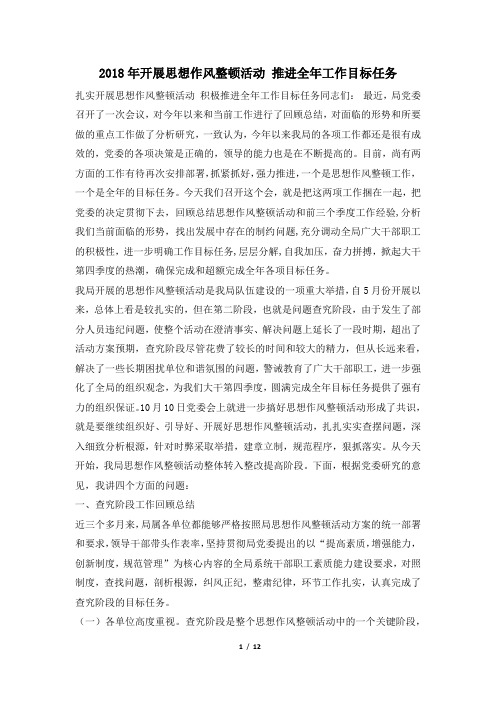 2018年开展思想作风整顿活动 推进全年工作目标任务

扎实开展思想作风整顿活动 积极推进全年工作目标任务同志们： 最近，局党委召开了一次会议，对今年以来和当前工作进行了回顾总结，对面临的形势和所要做的重点工作做了分析研究，一致认为，今年以来我局的各项工作都还是很有成效的，党委的各项决策是正确的，领导的能力也是在不断提高的。目前，尚有两方面的工作有待再次安排部署，抓紧抓好，强力推进，一个是思想作风整顿工作，一个是全年的目标任务。今天我们召开这个会，就是把这两项工作捆在一起，把党委的决定贯彻下去，回顾总结思想作风整顿活动和前三个季度工作经验，分析我们当前面临的形势，找出发展中存在的制约问题，充分调动全局广大干部职工的积极性，进一步明确工作目标任务，层层分解，自我加压，奋力拼搏，掀起大干第四季度的热潮，确保完成和超额完成全年各项目标任务。

我局开展的思想作风整顿活动是我局队伍建设的一项重大举措，自5月份开展以来，总体上看是较扎实的，但在第二阶段，也就是问题查究阶段，由于发生了部分人员违纪问题，使整个活动在澄清事实、解决问题上延长了一段时期，超出了活动方案预期，查究阶段尽管花费了较长的时间和较大的精力，但从长远来看，解决了一些长期困扰单位和谐氛围的问题，警诫教育了广大干部职工，进一步强化了全局的组织观念，为我们大干第四季度，圆满完成全年目标任务提供了强有力的组织保证。10月10日党委会上就进一步搞好思想作风整顿活动形成了共识，就是要继续组织好、引导好、开展好思想作风整顿活动，扎扎实实查摆问题，深入细致分析根源，针对时弊采取举措，建章立制，规范程序，狠抓落实。从今天开始，我局思想作风整顿活动整体转入整改提高阶段。下面，根据党委研究的意见，我讲四个方面的问题：

一、查究阶段工作回顾总结

近三个多月来，局属各单位都能够严格按照局思想作风整顿活动方案的统一部署和要求，领导干部带头作表率，坚持贯彻局党委提出的以“提高素质，增强能力，创新制度，规范管理”为核心内容的全局系统干部职工素质能力建设要求，对照制度，查找问题，剖析根源，纠风正纪，整肃纪律，环节工作扎实，认真完成了查究阶段的目标任务。

（一）各单位高度重视。查究阶段是整个思想作风整顿活动中的一个关键阶段，

1 / 12